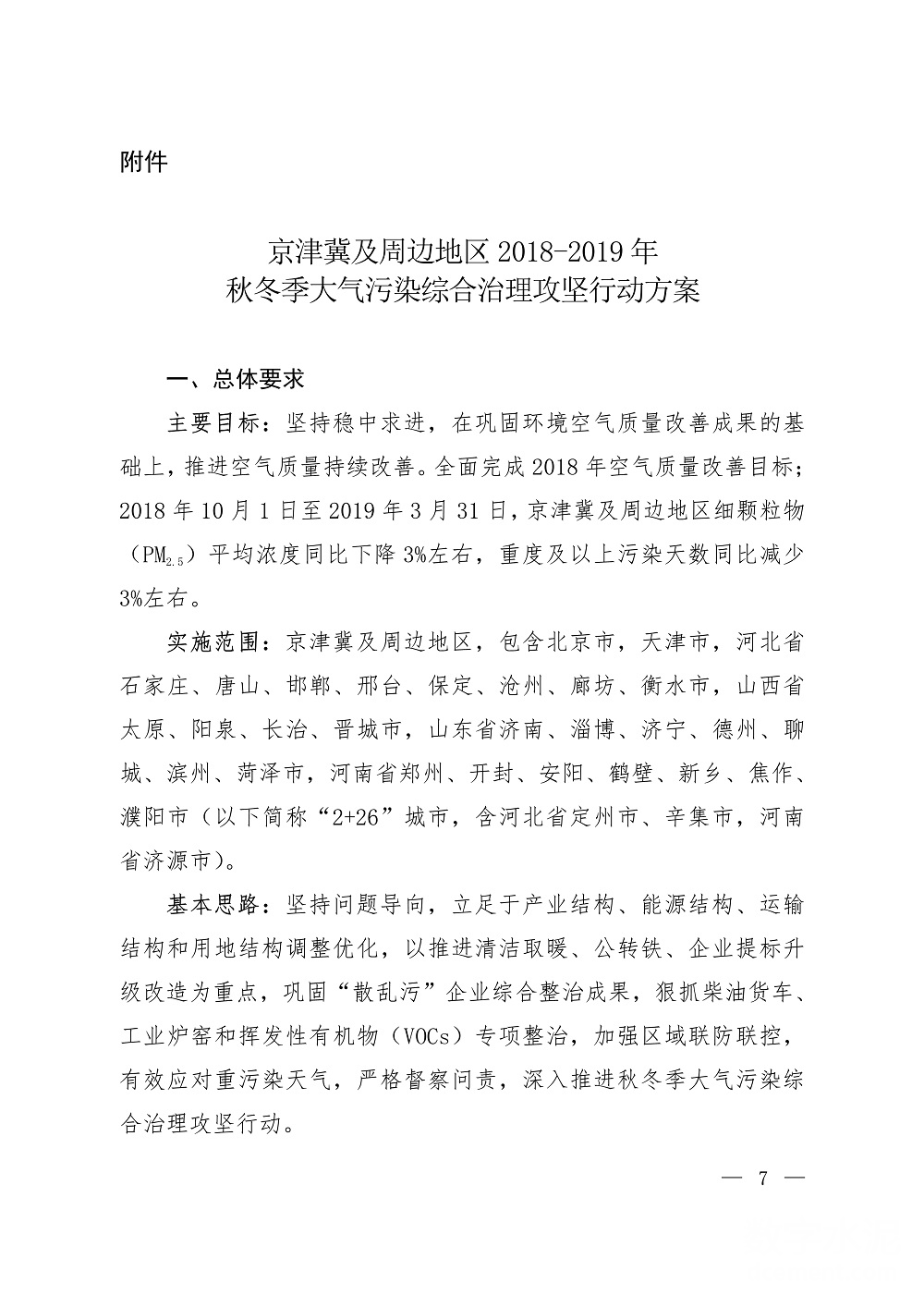 附件

京津冀及周边地区 2018-2019 年
秋冬季大气污染综合治理攻坚行动方案

一、总体要求

主要目标：坚持稳中求进，在巩固环境空气质量改善成果的基础上，推进空气质量持续改善。全面完成 2018 年空气质量改善目标；2018 年 10 月 1 日至 2019 年 3 月 31 日，京津冀及周边地区细颗粒物（$PM_{2.5}$）平均浓度同比下降 3%左右，重度及以上污染天数同比减少 3%左右。

实施范围：京津冀及周边地区，包含北京市，天津市，河北省石家庄、唐山、邯郸、邢台、保定、沧州、廊坊、衡水市，山西省太原、阳泉、长治、晋城市，山东省济南、淄博、济宁、德州、聊城、滨州、菏泽市，河南省郑州、开封、安阳、鹤壁、新乡、焦作、濮阳市（以下简称“2+26”城市，含河北省定州市、辛集市，河南省济源市）。

基本思路：坚持问题导向，立足于产业结构、能源结构、运输结构和用地结构调整优化，以推进清洁取暖、公转铁、企业提标升级改造为重点，巩固“散乱污”企业综合整治成果，狠抓柴油货车、工业炉窑和挥发性有机物（VOCs）专项整治，加强区域联防联控，有效应对重污染天气，严格督察问责，深入推进秋冬季大气污染综合治理攻坚行动。

— 7 —